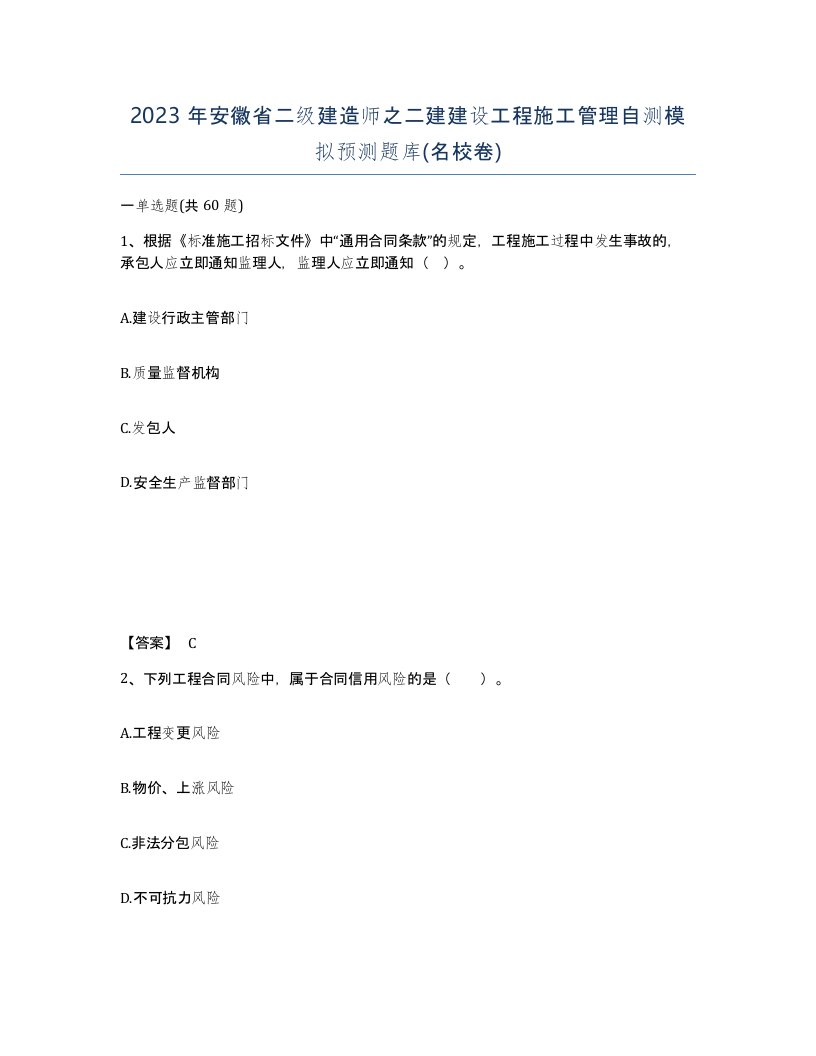 2023 年安徽省二级建造师之二建建设工程施工管理自测模拟预测题库(名校卷)

一单选题(共 60 题)

1、根据《标准施工招标文件》中“通用合同条款”的规定，工程施工过程中发生事故的，承包人应立即通知监理人，监理人应立即通知（ ）。

A.建设行政主管部门

B.质量监督机构

C.发包人

D.安全生产监督部门

【答案】 C

2、下列工程合同风险中，属于合同信用风险的是（ ）。

A.工程变更风险

B.物价、上涨风险

C.非法分包风险

D.不可抗力风险